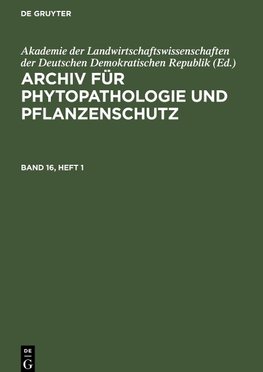 DE GRUYTER

Akademie der Landwirtschaftswissenschaften der Deutschen Demokratischen Republik (Ed.)

ARCHIV FÜR PHYTOPATHOLOGIE UND PFLANZENSCHUTZ

BAND 16, HEFT 1

DE
G